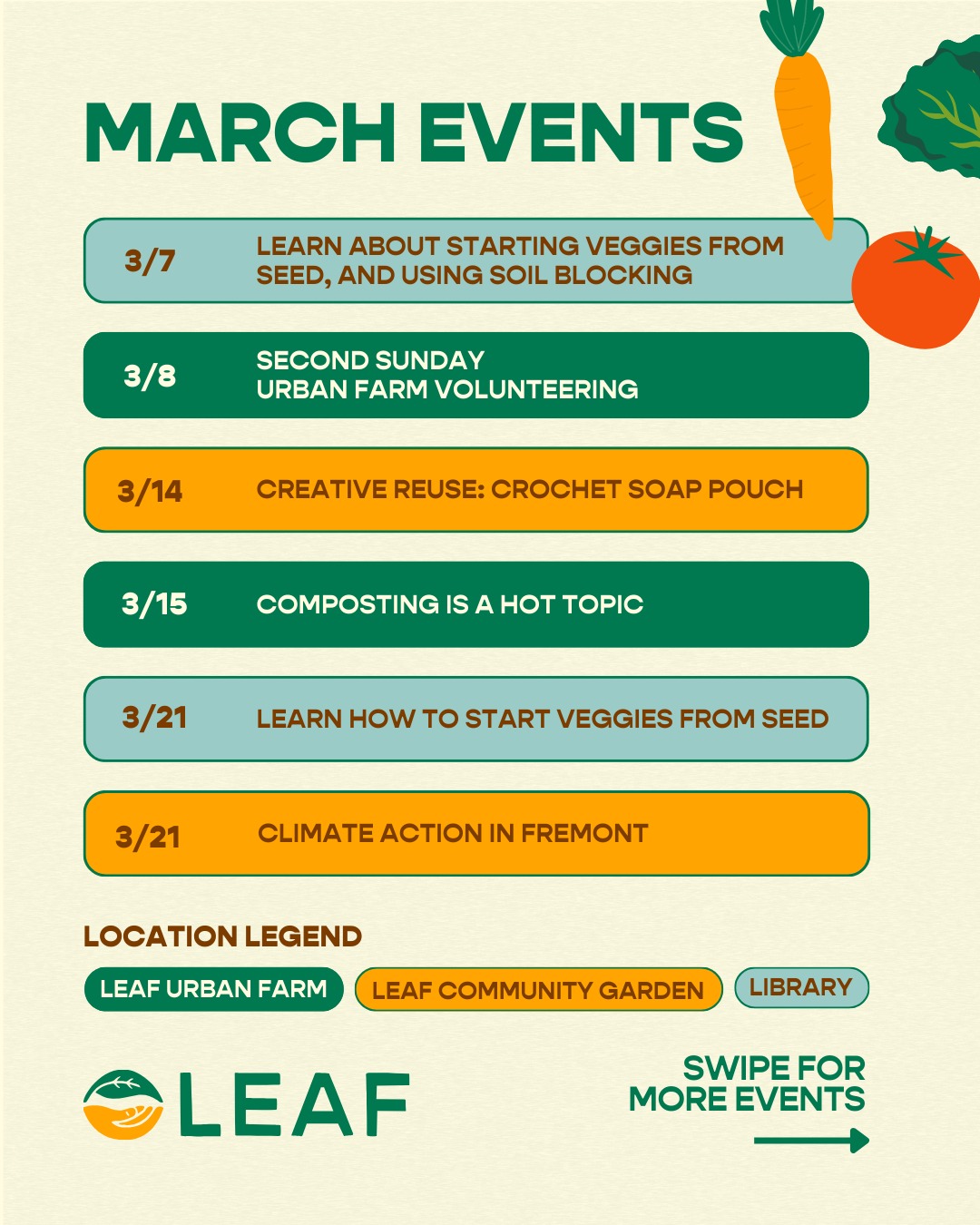 MARCH EVENTS

3/7 LEARN ABOUT STARTING VEGGIES FROM SEED, AND USING SOIL BLOCKING

3/8 SECOND SUNDAY URBAN FARM VOLUNTEERING

3/14 CREATIVE REUSE: CROCHET SOAP POUCH

3/15 COMPOSTING IS A HOT TOPIC

3/21 LEARN HOW TO START VEGGIES FROM SEED

3/21 CLIMATE ACTION IN FREMONT

LOCATION LEGEND

LEAF URBAN FARM

LEAF COMMUNITY GARDEN

LIBRARY

LEAF

SWIPE FOR MORE EVENTS